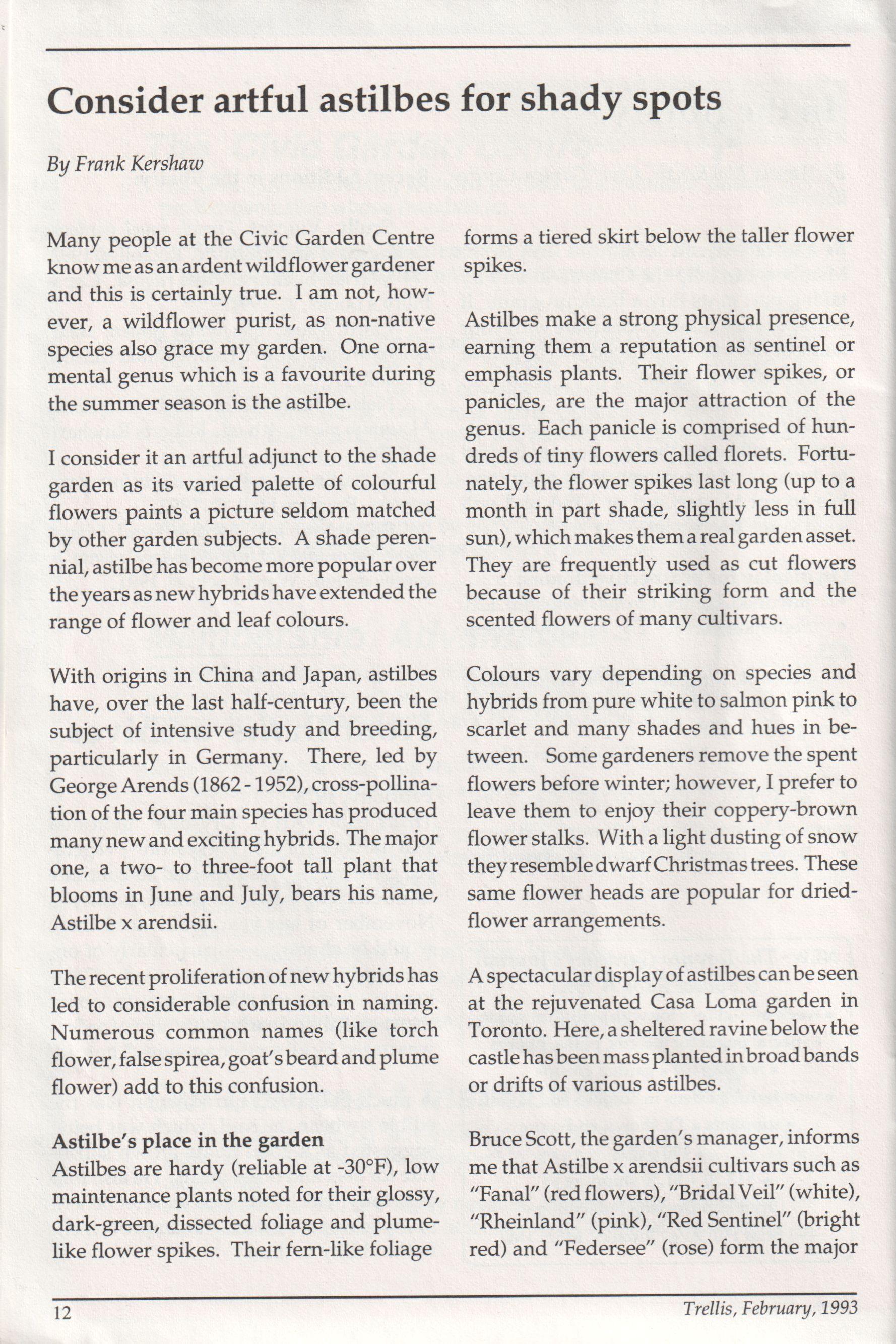 Consider artful astilbes for shady spots

By Frank Kershaw

Many people at the Civic Garden Centre know me as an ardent wildflower gardener and this is certainly true. I am not, however, a wildflower purist, as non-native species also grace my garden. One ornamental genus which is a favourite during the summer season is the astilbe.

I consider it an artful adjunct to the shade garden as its varied palette of colourful flowers paints a picture seldom matched by other garden subjects. A shade perennial, astilbe has become more popular over the years as new hybrids have extended the range of flower and leaf colours.

With origins in China and Japan, astilbes have, over the last half-century, been the subject of intensive study and breeding, particularly in Germany. There, led by George Arends (1862 - 1952), cross-pollination of the four main species has produced many new and exciting hybrids. The major one, a two- to three-foot tall plant that blooms in June and July, bears his name, Astilbe x arendsii.

The recent proliferation of new hybrids has led to considerable confusion in naming. Numerous common names (like torch flower, false spirea, goat's beard and plume flower) add to this confusion.

Astilbe's place in the garden
Astilbes are hardy (reliable at -30°F), low maintenance plants noted for their glossy, dark-green, dissected foliage and plume-like flower spikes. Their fern-like foliage forms a tiered skirt below the taller flower spikes.

Astilbes make a strong physical presence, earning them a reputation as sentinel or emphasis plants. Their flower spikes, or panicles, are the major attraction of the genus. Each panicle is comprised of hundreds of tiny flowers called florets. Fortunately, the flower spikes last long (up to a month in part shade, slightly less in full sun), which makes them a real garden asset. They are frequently used as cut flowers because of their striking form and the scented flowers of many cultivars.

Colours vary depending on species and hybrids from pure white to salmon pink to scarlet and many shades and hues in between. Some gardeners remove the spent flowers before winter; however, I prefer to leave them to enjoy their coppery-brown flower stalks. With a light dusting of snow they resemble dwarf Christmas trees. These same flower heads are popular for dried-flower arrangements.

A spectacular display of astilbes can be seen at the rejuvenated Casa Loma garden in Toronto. Here, a sheltered ravine below the castle has been mass planted in broad bands or drifts of various astilbes.

Bruce Scott, the garden's manager, informs me that Astilbe x arendsii cultivars such as "Fanal" (red flowers), "Bridal Veil" (white), "Rheinland" (pink), "Red Sentinel" (bright red) and "Federsee" (rose) form the major

12

Trellis, February, 1993